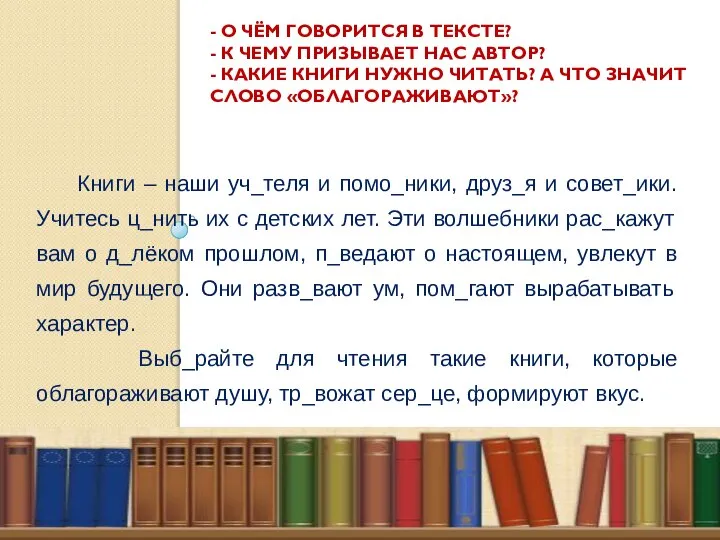 - О ЧЁМ ГОВОРИТСЯ В ТЕКСТЕ?
- К ЧЕМУ ПРИЗЫВАЕТ НАС АВТОР?
- КАКИЕ КНИГИ НУЖНО ЧИТАТЬ? А ЧТО ЗНАЧИТ СЛОВО «ОБЛАГОРАЖИВАЮТ»?

Книги – наши уч_теля и помо_ники, друз_я и совет_ики. Учитесь ц_нить их с детских лет. Эти волшебники рас_кажут вам о д_лёком прошлом, п_ведают о настоящем, увлекут в мир будущего. Они разв_вают ум, пом_гают вырабатывать характер.

Выб_райте для чтения такие книги, которые облагораживают душу, тр_вожат сер_це, формируют вкус.